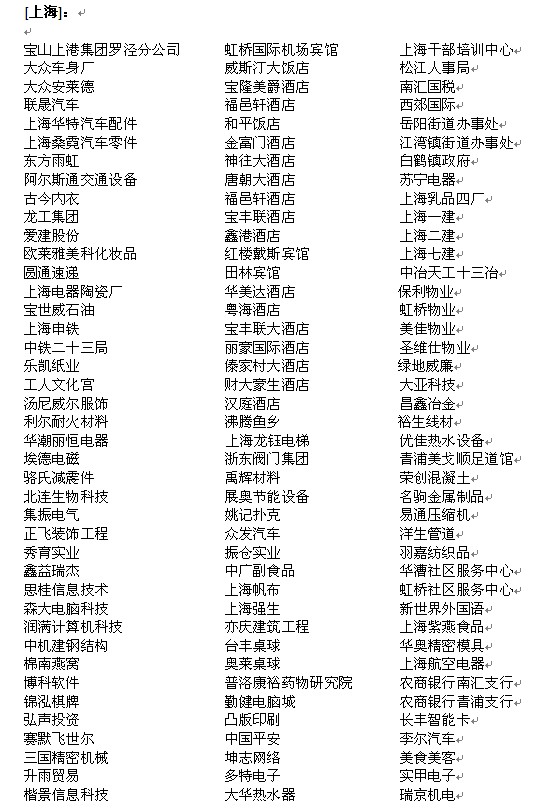 [上海]：

宝山上港集团罗泾分公司
大众车身厂
大众安莱德
联晟汽车
上海华特汽车配件
上海桑霓汽车零件
东方雨虹
阿尔斯通交通设备
古今内衣
龙工集团
爱建股份
欧莱雅美科化妆品
圆通速递
上海电器陶瓷厂
宝世威石油
上海申铁
中铁二十三局
乐凯纸业
工人文化宫
汤尼威尔服饰
利尔耐火材料
华潮丽恒电器
埃德电磁
骆氏减震件
北连生物科技
集振电气
正飞装饰工程
秀育实业
鑫益瑞杰
思桂信息技术
森大电脑科技
润满计算机科技
中机建钢结构
棉南燕窝
博科软件
锦泓棋牌
弘声投资
赛默飞世尔
三国精密机械
升雨贸易
楷景信息科技

虹桥国际机场宾馆
威斯汀大饭店
宝隆美爵酒店
福邑轩酒店
和平饭店
金富门酒店
神往大酒店
唐朝大酒店
福邑轩酒店
宝丰联酒店
鑫港酒店
红楼戴斯宾馆
田林宾馆
华美达酒店
粤海酒店
宝丰联大酒店
丽豪国际酒店
傣家村大酒店
财大豪生酒店
汉庭酒店
沸腾鱼乡
上海龙钰电梯
浙东阀门集团
禹辉材料
展奥节能设备
姚记扑克
众发汽车
振仓实业
中厂副食品
上海帆布
上海强生
亦庆建筑工程
台丰桌球
奥莱桌球
普洛康裕药物研究院
勤健电脑城
凸版印刷
中国平安
坤志网络
多特电子
大华热水器

上海干部培训中心
松江人事局
南汇国税
西郊国际
岳阳街道办事处
江湾镇街道办事处
白鹤镇政府
苏宁电器
上海乳品四厂
上海一建
上海二建
上海七建
中冶天工十三冶
保利物业
虹桥物业
美佳物业
圣维仕物业
绿地威廉
大亚科技
昌鑫冶金
裕生线材
优佳热水设备
青浦美戈顺足道馆
荣创混凝土
名驹金属制品
易通压缩机
洋生管道
羽嘉纺织品
华漕社区服务中心
虹桥社区服务中心
新世界外国语
上海紫燕食品
华奥精密模具
上海航空电器
农商银行南汇支行
农商银行青浦支行
长丰智能卡
李尔汽车
美食美客
实甲电子
瑞京机电